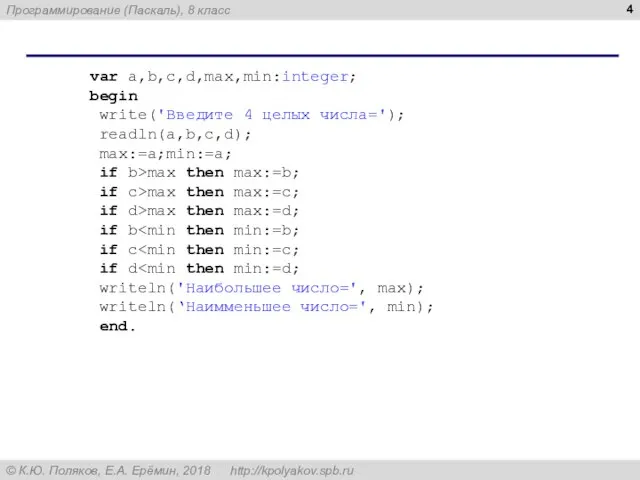 Программирование (Паскаль), 8 класс

4

var a,b,c,d,max,min:integer;
begin
 write('Введите 4 целых числа=');
 readln(a,b,c,d);
 max:=a;min:=a;
 if b>max then max:=b;
 if c>max then max:=c;
 if d>max then max:=d;
 if b<min then min:=b;
 if c<min then min:=c;
 if d<min then min:=d;
 writeln('Наибольшее число=', max);
 writeln('Наимменьшее число=', min);
 end.

© К.Ю. Поляков, Е.А. Ерёмин, 2018   http://kpolyakov.spb.ru